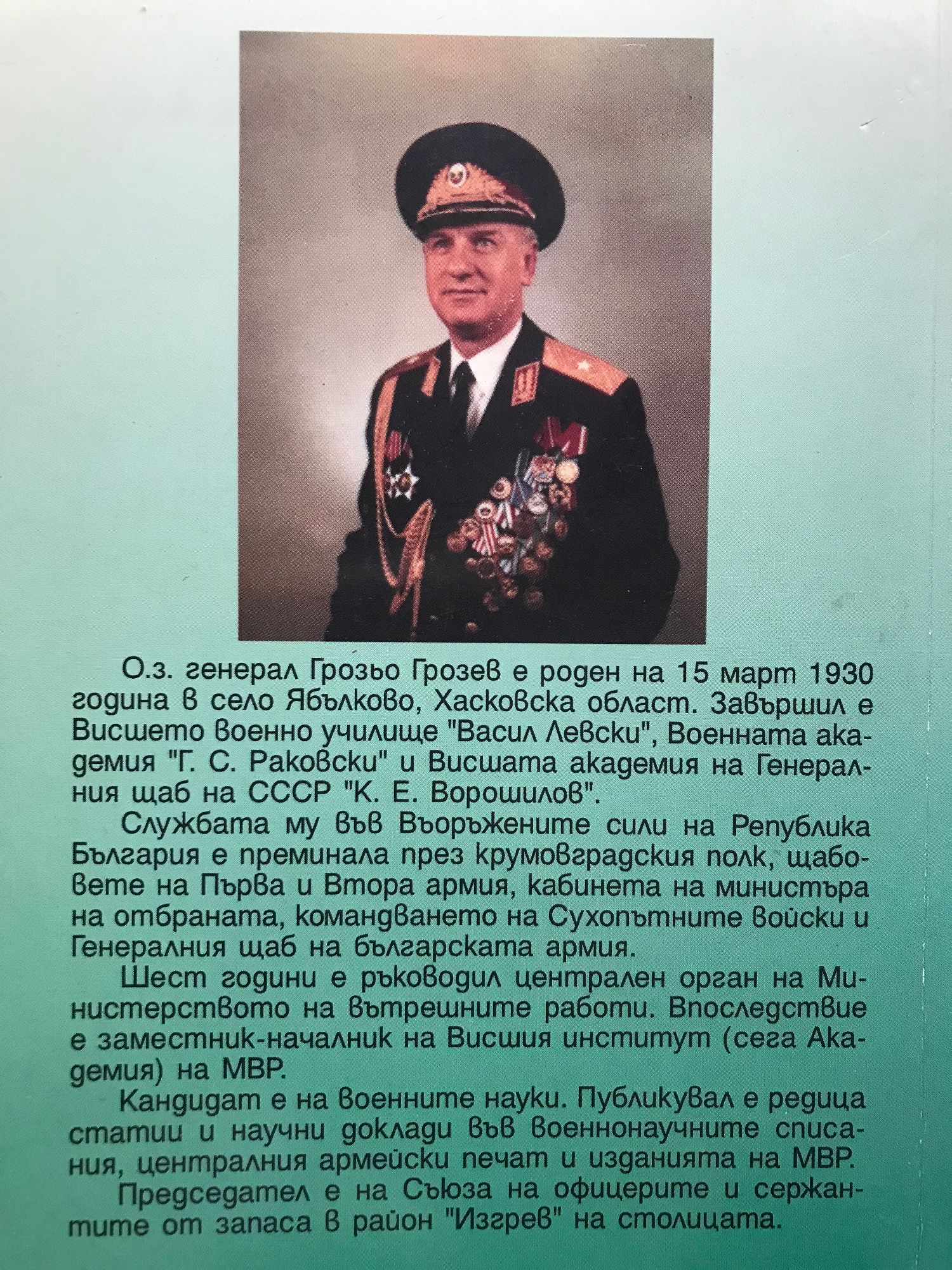 О.з. генерал Грозьо Грозев е роден на 15 март 1930 година в село Ябълково, Хасковска област. Завършил е Висшето военно училище "Васил Левски", Военната академия "Г. С. Раковски" и Висшата академия на Генералния щаб на СССР "К. Е. Ворошилов".

Службата му във Въоръжените сили на Република България е преминала през крумовградския полк, щабовете на Първа и Втора армия, кабинета на министъра на отбраната, командването на Сухопътните войски и Генералния щаб на българската армия.

Шест години е ръководил централен орган на Министерството на вътрешните работи. Впоследствие е заместник-началник на Висшия институт (сега Академия) на МВР.

Кандидат е на военните науки. Публикувал е редица статии и научни доклади във военнонаучните списания, централния армейски печат и изданията на МВР.

Председател е на Съюза на офицерите и сержантите от запаса в район "Изгрев" на столицата.